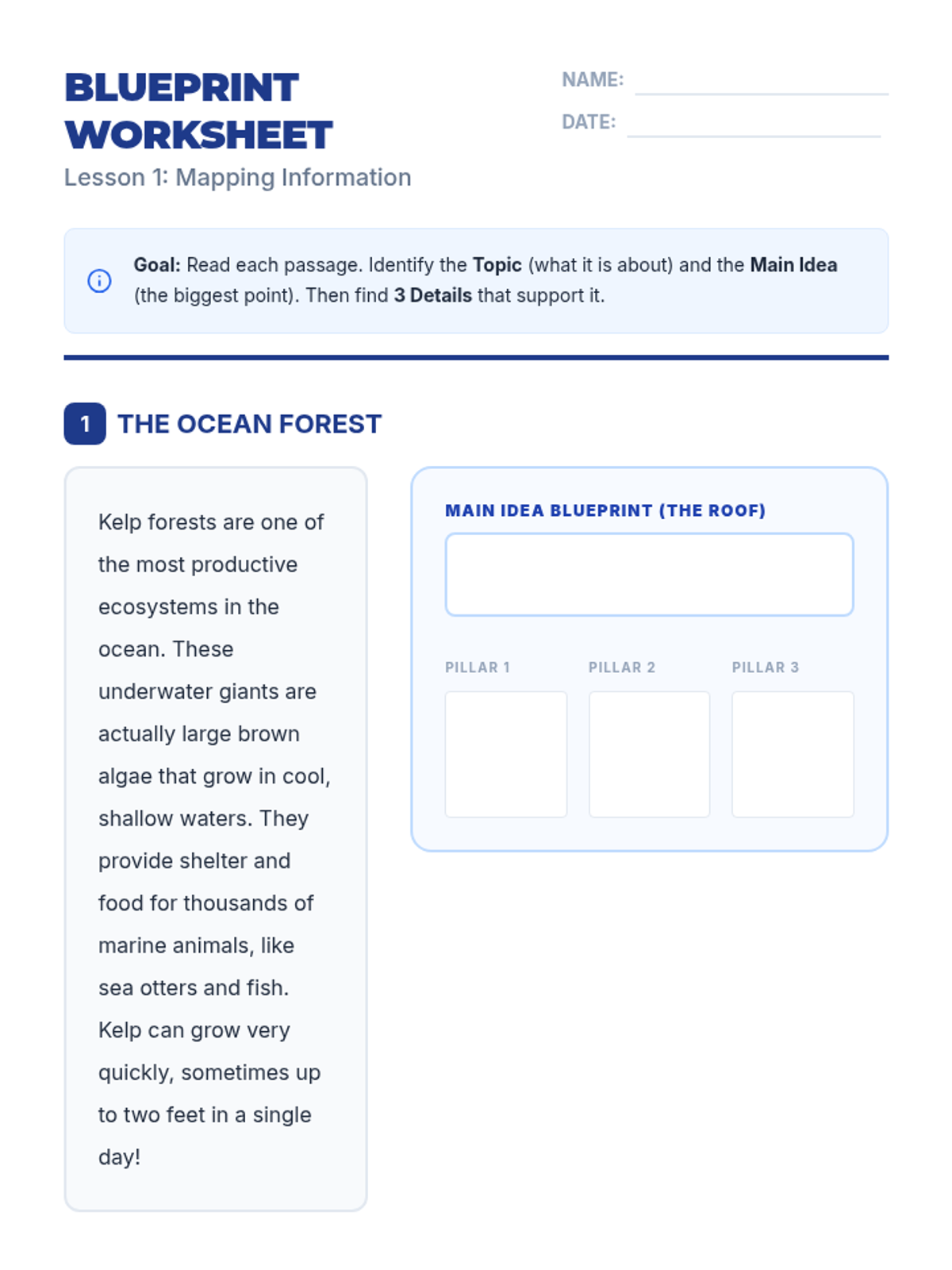 BLUEPRINT WORKSHEET

Lesson 1: Mapping Information

NAME: ____

DATE: ____

Goal: Read each passage. Identify the Topic (what it is about) and the Main Idea (the biggest point). Then find 3 Details that support it.

1 THE OCEAN FOREST

Kelp forests are one of the most productive ecosystems in the ocean. These underwater giants are actually large brown algae that grow in cool, shallow waters. They provide shelter and food for thousands of marine animals, like sea otters and fish. Kelp can grow very quickly, sometimes up to two feet in a single day!

MAIN IDEA BLUEPRINT (THE ROOF)

PILLAR 1

PILLAR 2

PILLAR 3